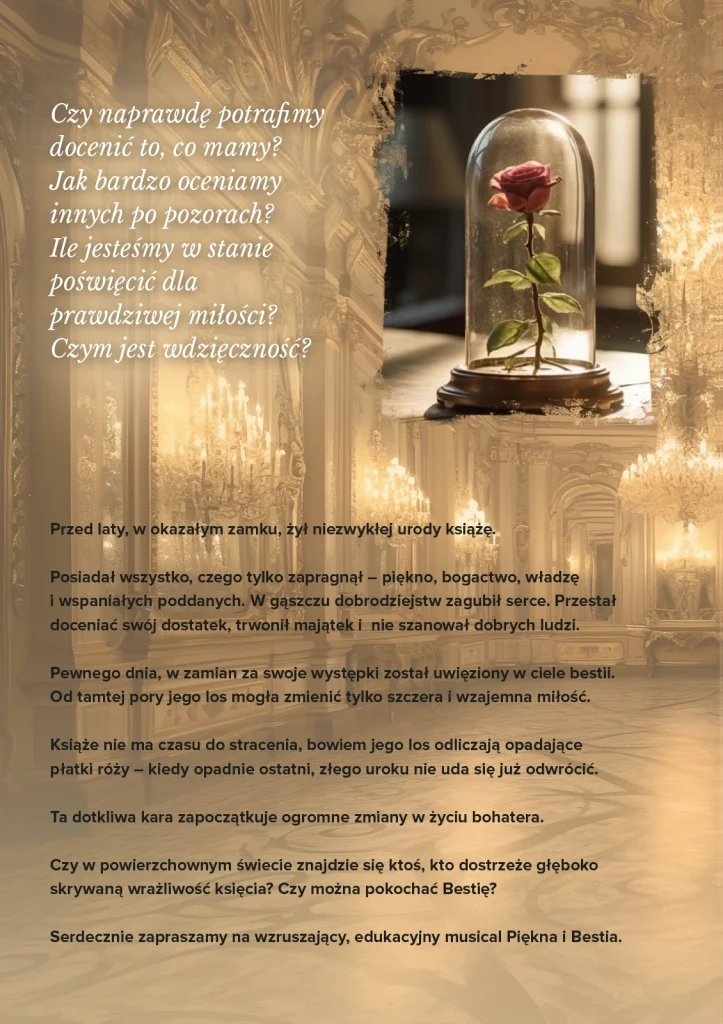 Czy naprawdę potrafimy docenić to, co mamy? Jak bardzo oceniamy innych po pozorach? Ile jesteśmy w stanie poświęcić dla prawdziwej miłości? Czym jest wdzięczność?

Przed laty, w okazałym zamku, żył niezwykłej urody książę.

Posiadał wszystko, czego tylko zapragnął – piękno, bogactwo, władzę i wspaniałych poddanych. W gąszczu dobrodziejstw zagubił serce. Przestał doceniać swój dostatek, trwonił majątek i nie szanował dobrych ludzi.

Pewnego dnia, w zamian za swoje występki został uwięziony w ciele bestii. Od tamtej pory jego los mogła zmienić tylko szczera i wzajemna miłość.

Książe nie ma czasu do stracenia, bowiem jego los odliczają opadające płatki róży – kiedy opadnie ostatni, złego uroku nie uda się już odwrócić.

Ta dotkliwa kara zapoczątkuje ogromne zmiany w życiu bohatera.

Czy w powierzchownym świecie znajdzie się ktoś, kto dostrzeże głęboko skrywaną wrażliwość księcia? Czy można pokochać Bestię?

Serdecznie zapraszamy na wzruszający, edukacyjny musical Piękna i Bestia.